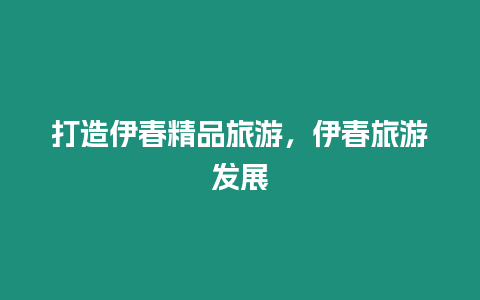 打造伊春精品旅游，伊春旅游发展